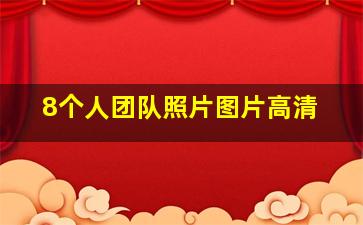 8个人团队照片图片高清